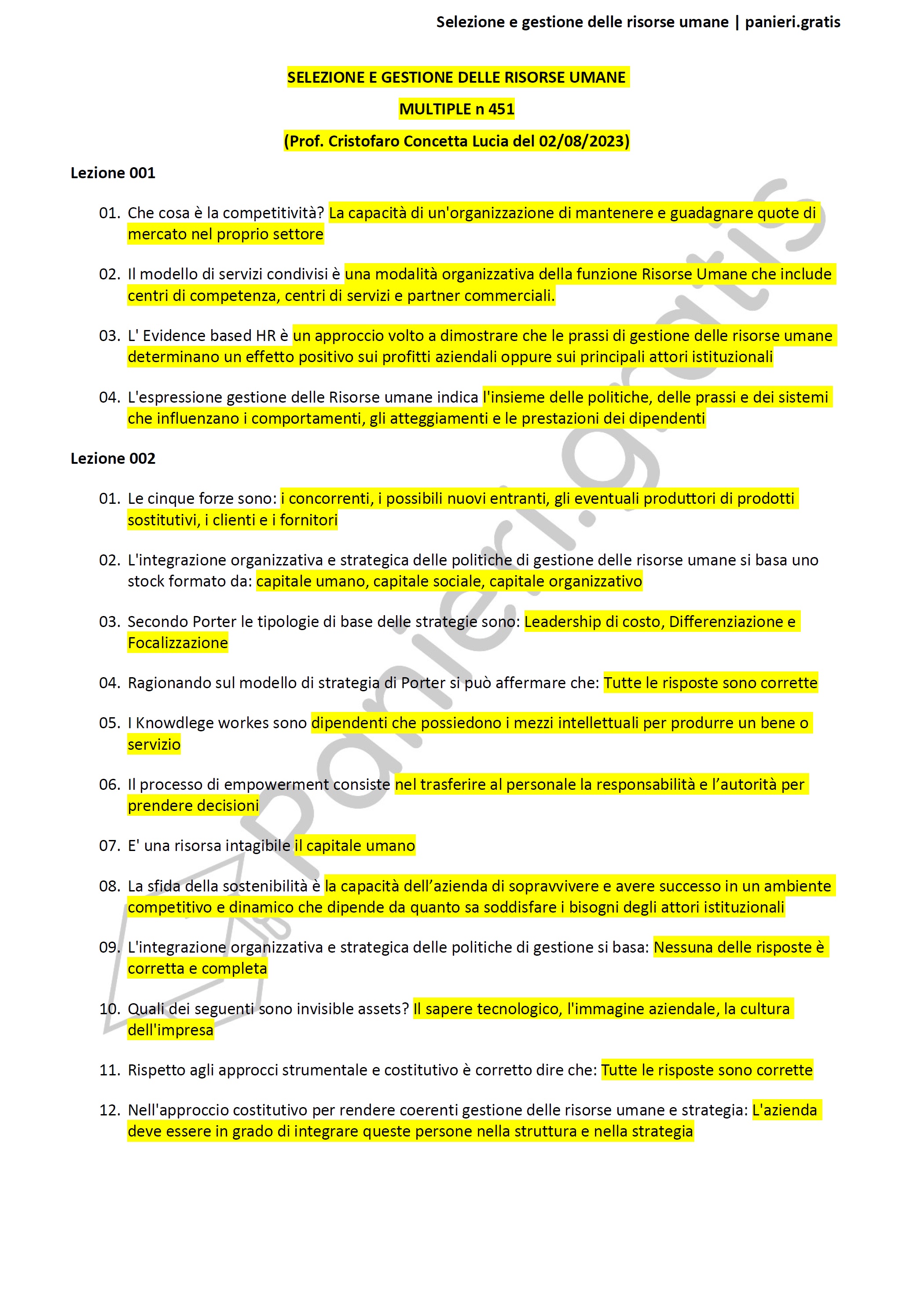 Selezione e gestione delle risorse umane | panieri.gratis

SELEZIONE E GESTIONE DELLE RISORSE UMANE

MULTIPLE n 451

(Prof. Cristofaro Concetta Lucia del 02/08/2023)

Lezione 001

01. Che cosa è la competitività? La capacità di un'organizzazione di mantenere e guadagnare quote di mercato nel proprio settore

02. Il modello di servizi condivisi è una modalità organizzativa della funzione Risorse Umane che include centri di competenza, centri di servizi e partner commerciali.

03. L' Evidence based HR è un approccio volto a dimostrare che le prassi di gestione delle risorse umane determinano un effetto positivo sui profitti aziendali oppure sui principali attori istituzionali

04. L'espressione gestione delle Risorse umane indica l'insieme delle politiche, delle prassi e dei sistemi che influenzano i comportamenti, gli atteggiamenti e le prestazioni dei dipendenti

Lezione 002

01. Le cinque forze sono: i concorrenti, i possibili nuovi entranti, gli eventuali produttori di prodotti sostitutivi, i clienti e i fornitori

02. L'integrazione organizzativa e strategica delle politiche di gestione delle risorse umane si basa uno stock formato da: capitale umano, capitale sociale, capitale organizzativo

03. Secondo Porter le tipologie di base delle strategie sono: Leadership di costo, Differenziazione e Focalizzazione

04. Ragionando sul modello di strategia di Porter si può affermare che: Tutte le risposte sono corrette

05. I Knowdlege workes sono dipendenti che possiedono i mezzi intellettuali per produrre un bene o servizio

06. Il processo di empowerment consiste nel trasferire al personale la responsabilità e l'autorità per prendere decisioni

07. E' una risorsa intagibile il capitale umano

08. La sfida della sostenibilità è la capacità dell'azienda di sopravvivere e avere successo in un ambiente competitivo e dinamico che dipende da quanto sa soddisfare i bisogni degli attori istituzionali

09. L'integrazione organizzativa e strategica delle politiche di gestione si basa: Nessuna delle risposte è corretta e completa

10. Quali dei seguenti sono invisible assets? Il sapere tecnologico, l'immagine aziendale, la cultura dell'impresa

11. Rispetto agli approcci strumentale e costitutivo è corretto dire che: Tutte le risposte sono corrette

12. Nell'approccio costitutivo per rendere coerenti gestione delle risorse umane e strategia: L'azienda deve essere in grado di integrare queste persone nella struttura e nella strategia

panieri.gratis